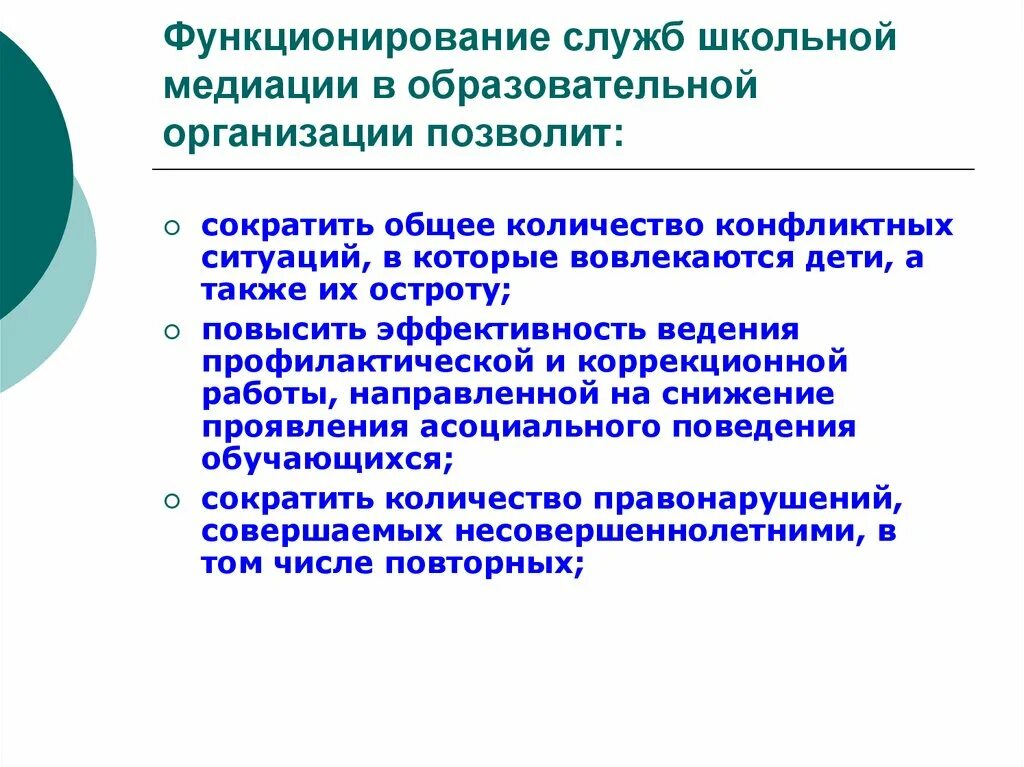 Функционирование служб школьной медиации в образовательной организации позволит:

○ сократить общее количество конфликтных ситуаций, в которые вовлекаются дети, а также их остроту;
○ повысить эффективность ведения профилактической и коррекционной работы, направленной на снижение проявления асоциального поведения обучающихся;
○ сократить количество правонарушений, совершаемых несовершеннолетними, в том числе повторных;